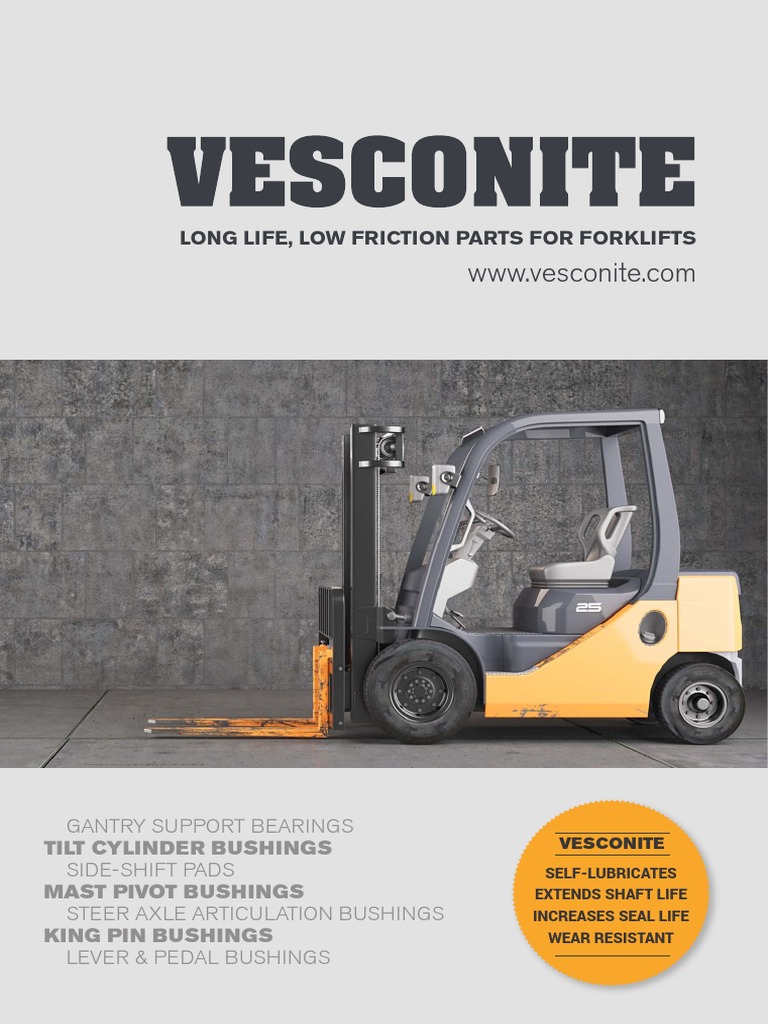 VESCONITE

LONG LIFE, LOW FRICTION PARTS FOR FORKLIFTS

www.vesconite.com

25

GANTRY SUPPORT BEARINGS
TILT CYLINDER BUSHINGS
SIDE-SHIFT PADS
MAST PIVOT BUSHINGS
STEER AXLE ARTICULATION BUSHINGS
KING PIN BUSHINGS
LEVER & PEDAL BUSHINGS

VESCONITE
SELF-LUBRICATES
EXTENDS SHAFT LIFE
INCREASES SEAL LIFE
WEAR RESISTANT